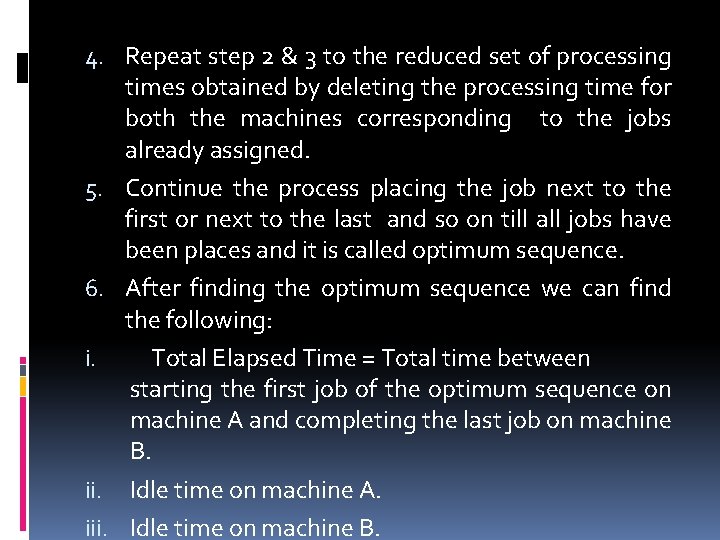 4. Repeat step 2 & 3 to the reduced set of processing times obtained by deleting the processing time for both the machines corresponding to the jobs already assigned.

5. Continue the process placing the job next to the first or next to the last and so on till all jobs have been places and it is called optimum sequence.

6. After finding the optimum sequence we can find the following:

i. Total Elapsed Time = Total time between starting the first job of the optimum sequence on machine A and completing the last job on machine B.

ii. Idle time on machine A.

iii. Idle time on machine B.